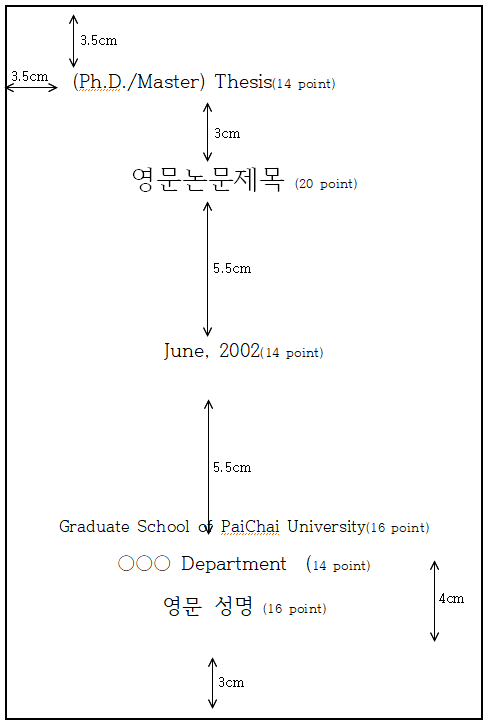 3.5cm

3.5cm

(Ph.D./Master) Thesis(14 point)

3cm

영문논문제목 (20 point)

5.5cm

June, 2002(14 point)

5.5cm

Graduate School of PaiChai University(16 point)

○○○ Department (14 point)

영문 성명 (16 point)

4cm

3cm